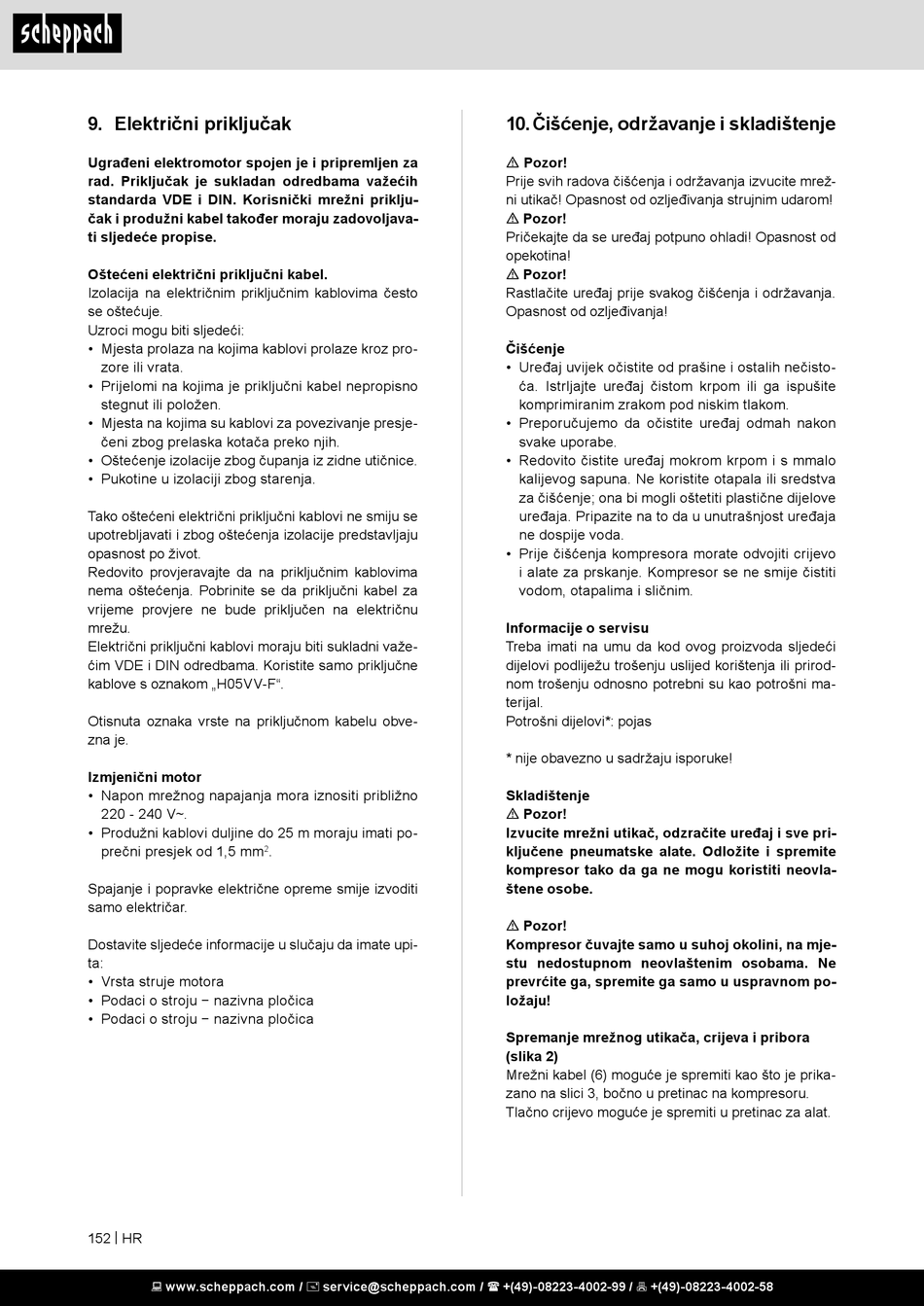 scheppach

9. Električni priključak

Ugrađeni elektromotor spojen je i pripremljen za rad. Priključak je sukladan odredbama važećih standarda VDE i DIN. Korisnički mrežni priključak i produžni kabel također moraju zadovoljavati sljedeće propise.

Oštećeni električni priključni kabel.
Izolacija na električnim priključnim kablovima često se oštećuje.
Uzroci mogu biti sljedeći:
• Mjesta prolaza na kojima kablovi prolaze kroz prozore ili vrata.
• Prijelomi na kojima je priključni kabel nepropisno stegnut ili položen.
• Mjesta na kojima su kablovi za povezivanje presječeni zbog prelaska kotača preko njih.
• Oštećenje izolacije zbog čupanja iz zidne utičnice.
• Pukotine u izolaciji zbog starenja.

Tako oštećeni električni priključni kablovi ne smiju se upotrebljavati i zbog oštećenja izolacije predstavljaju opasnost po život.
Redovito provjeravajte da na priključnim kablovima nema oštećenja. Pobrinite se da priključni kabel za vrijeme provjere ne bude priključen na električnu mrežu.
Električni priključni kablovi moraju biti sukladni važećim VDE i DIN odredbama. Koristite samo priključne kablove s oznakom „H05VV-F“.

Otisnuta oznaka vrste na priključnom kabelu obvezna je.

Izmjenični motor
• Napon mrežnog napajanja mora iznositi približno 220 - 240 V~.
• Produžni kablovi duljine do 25 m moraju imati poprečni presjek od 1,5 mm$^2$.

Spajanje i popravke električne opreme smije izvoditi samo električar.

Dostavite sljedeće informacije u slučaju da imate upita:
• Vrsta struje motora
• Podaci o stroju − nazivna pločica
• Podaci o stroju − nazivna pločica

10. Čišćenje, održavanje i skladištenje

⚠ Pozor!
Prije svih radova čišćenja i održavanja izvucite mrežni utikač! Opasnost od ozljeđivanja strujnim udarom!
⚠ Pozor!
Pričekajte da se uređaj potpuno ohladi! Opasnost od opekotina!
⚠ Pozor!
Rastlačite uređaj prije svakog čišćenja i održavanja. Opasnost od ozljeđivanja!

Čišćenje
• Uređaj uvijek očistite od prašine i ostalih nečistoća. Istrljajte uređaj čistom krpom ili ga ispušite komprimiranim zrakom pod niskim tlakom.
• Preporučujemo da očistite uređaj odmah nakon svake uporabe.
• Redovito čistite uređaj mokrom krpom i s mmalo kalijevog sapuna. Ne koristite otapala ili sredstva za čišćenje; ona bi mogli oštetiti plastične dijelove uređaja. Pripazite na to da u unutrašnjost uređaja ne dospije voda.
• Prije čišćenja kompresora morate odvojiti crijevo i alate za prskanje. Kompresor se ne smije čistiti vodom, otapalima i sličnim.

Informacije o servisu
Treba imati na umu da kod ovog proizvoda sljedeći dijelovi podliježu trošenju uslijed korištenja ili prirodnom trošenju odnosno potrebni su kao potrošni materijal.
Potrošni dijelovi*: pojas

* nije obavezno u sadržaju isporuke!

Skladištenje
⚠ Pozor!
Izvucite mrežni utikač, odzračite uređaj i sve priključene pneumatske alate. Odložite i spremite kompresor tako da ga ne mogu koristiti neovlaštene osobe.

⚠ Pozor!
Kompresor čuvajte samo u suhoj okolini, na mjestu nedostupnom neovlaštenim osobama. Ne prevrćite ga, spremite ga samo u uspravnom položaju!

Spremanje mrežnog utikača, crijeva i pribora (slika 2)
Mrežni kabel (6) moguće je spremiti kao što je prikazano na slici 3, bočno u pretinac na kompresoru.
Tlačno crijevo moguće je spremiti u pretinac za alat.

152 | HR

www.scheppach.com / service@scheppach.com / +(49)-08223-4002-99 / +(49)-08223-4002-58